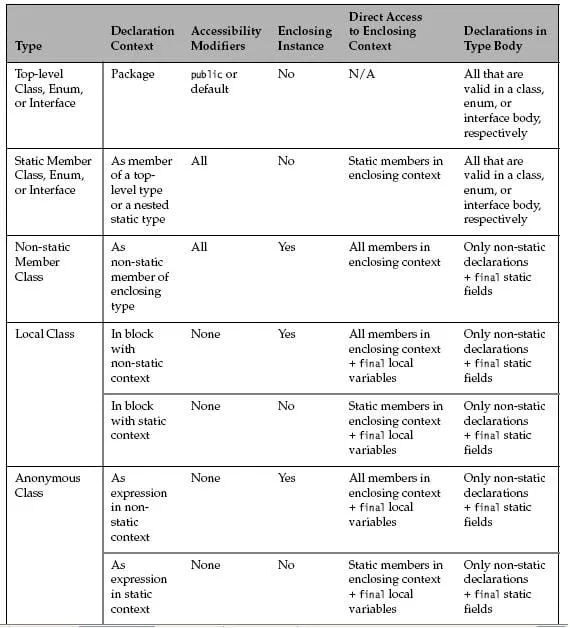 | Type | Declaration Context | Accessibility Modifiers | Enclosing Instance | Direct Access to Enclosing Context | Declarations in Type Body |
|---|---|---|---|---|---|
| Top-level Class, Enum, or Interface | Package | public or default | No | N/A | All that are valid in a class, enum, or interface body, respectively |
| Static Member Class, Enum, or Interface | As member of a top-level type or a nested static type | All | No | Static members in enclosing context | All that are valid in a class, enum, or interface body, respectively |
| Non-static Member Class | As non-static member of enclosing type | All | Yes | All members in enclosing context | Only non-static declarations + final static fields |
| Local Class | In block with non-static context | None | Yes | All members in enclosing context + final local variables | Only non-static declarations + final static fields |
| | In block with static context | None | No | Static members in enclosing context + final local variables | Only non-static declarations + final static fields |
| Anonymous Class | As expression in non-static context | None | Yes | All members in enclosing context + final local variables | Only non-static declarations + final static fields |
| | As expression in static context | None | No | Static members in enclosing context + final local variables | Only non-static declarations + final static fields |